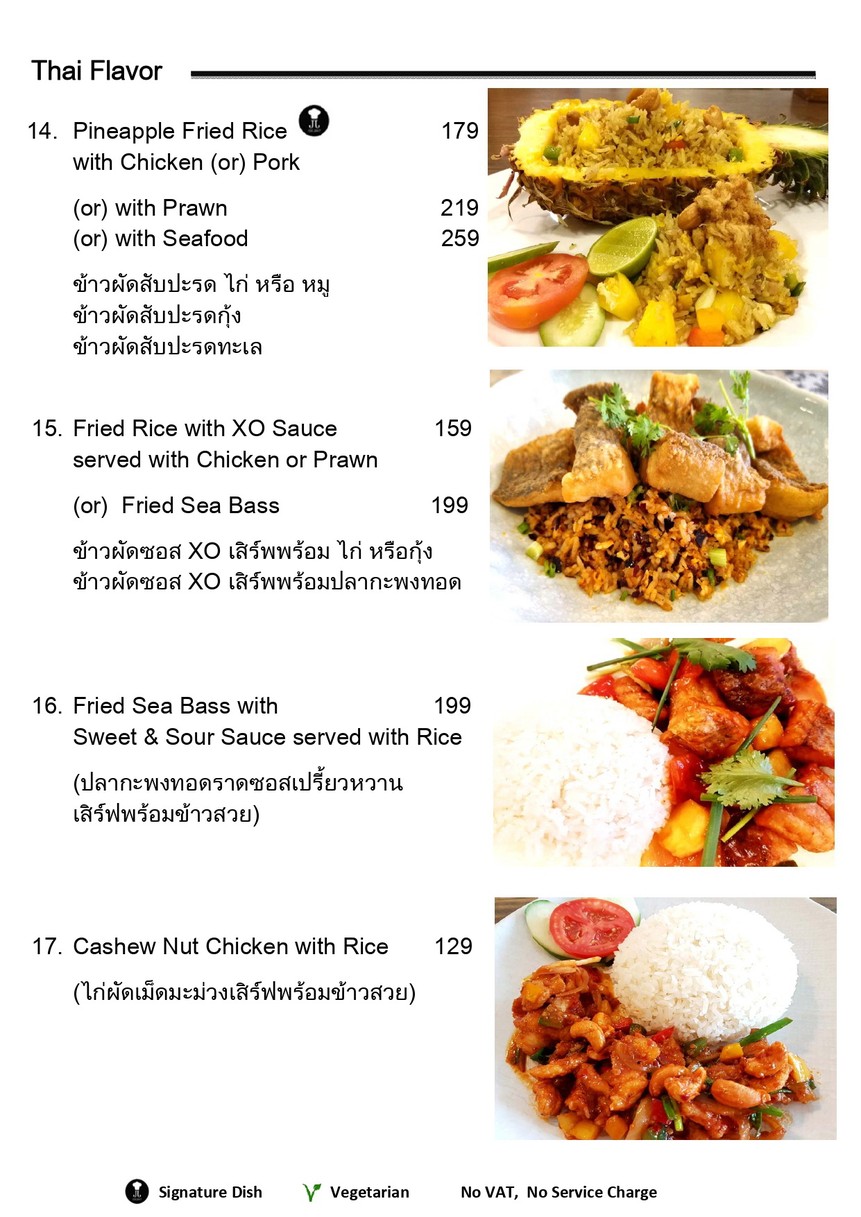 Thai Flavor

14. Pineapple Fried Rice 179
with Chicken (or) Pork

(or) with Prawn 219
(or) with Seafood 259

ข้าวผัดสับปะรด ไก่ หรือ หมู
ข้าวผัดสับปะรดกุ้ง
ข้าวผัดสับปะรดทะเล

15. Fried Rice with XO Sauce 159
served with Chicken or Prawn

(or) Fried Sea Bass 199

ข้าวผัดซอส XO เสิร์พพร้อม ไก่ หรือกุ้ง
ข้าวผัดซอส XO เสิร์พพร้อมปลากะพงทอด

16. Fried Sea Bass with 199
Sweet & Sour Sauce served with Rice

(ปลากะพงทอดราดซอสเปรี้ยวหวาน
เสิร์ฟพร้อมข้าวสวย)

17. Cashew Nut Chicken with Rice 129

(ไก่ผัดเม็ดมะม่วงเสิร์ฟพร้อมข้าวสวย)

Signature Dish Vegetarian No VAT, No Service Charge